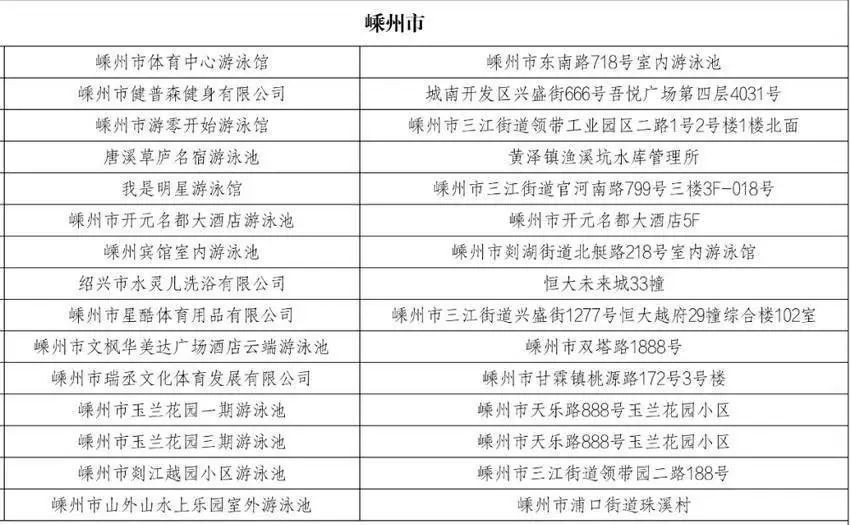 | 嵊州市 | |
|---|---|
| 嵊州市体育中心游泳馆 | 嵊州市东南路718号室内游泳池 |
| 嵊州市健普森健身有限公司 | 城南开发区兴盛街666号吾悦广场第四层4031号 |
| 嵊州市游零开始游泳馆 | 嵊州市三江街道领带工业园区二路1号2号楼1楼北面 |
| 唐溪草庐名宿游泳池 | 黄泽镇渔溪坑水库管理所 |
| 我是明星游泳馆 | 嵊州市三江街道官河南路799号三楼3F-018号 |
| 嵊州市开元名都大酒店游泳池 | 嵊州市开元名都大酒店5F |
| 嵊州宾馆室内游泳池 | 嵊州市剡湖街道北艇路218号室内游泳馆 |
| 绍兴市水灵儿洗浴有限公司 | 恒大未来城33幢 |
| 嵊州市星酷体育用品有限公司 | 嵊州市三江街道兴盛街1277号恒大越府29幢综合楼102室 |
| 嵊州市文枫华美达广场酒店云端游泳池 | 嵊州市双塔路1888号 |
| 嵊州市瑞丞文化体育发展有限公司 | 嵊州市甘霖镇桃源路172号3号楼 |
| 嵊州市玉兰花园一期游泳池 | 嵊州市天乐路888号玉兰花园小区 |
| 嵊州市玉兰花园三期游泳池 | 嵊州市天乐路888号玉兰花园小区 |
| 嵊州市剡江越园小区游泳池 | 嵊州市三江街道领带园二路188号 |
| 嵊州市山外山水上乐园室外游泳池 | 嵊州市浦口街道珠溪村 |